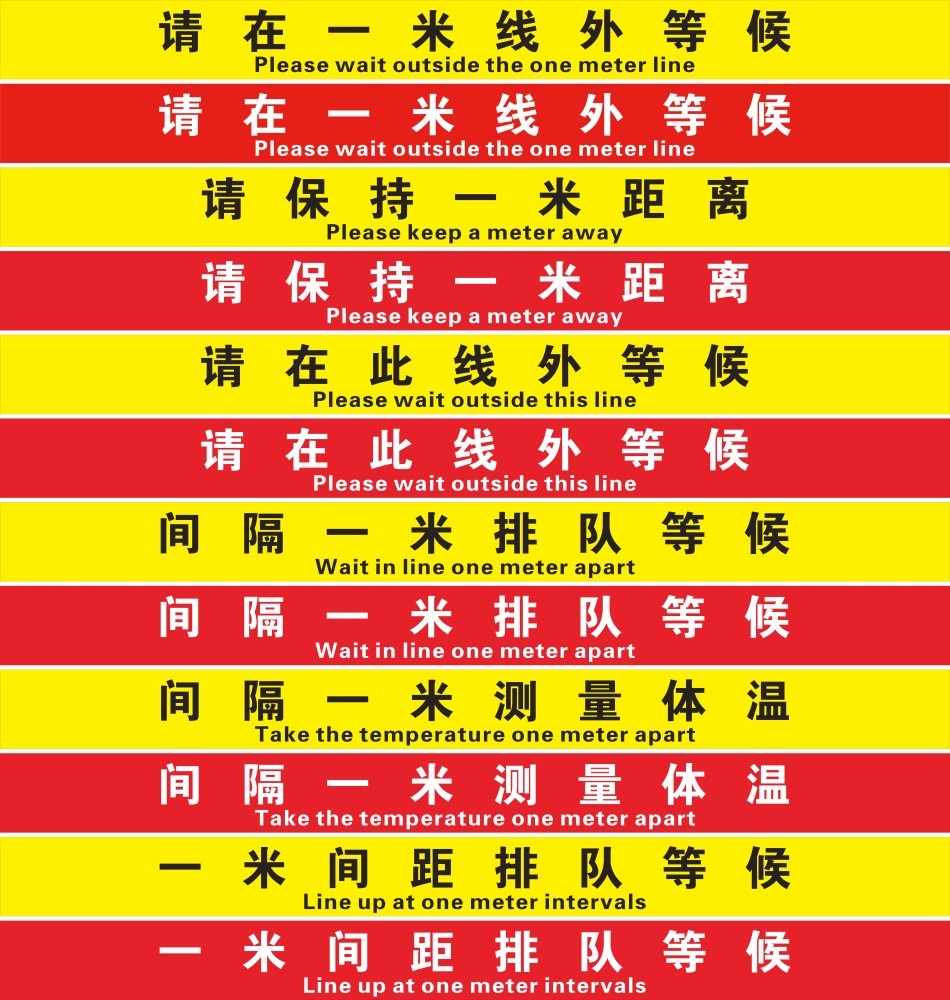 请在一米线外等候
Please wait outside the one meter line

请在一米线外等候
Please wait outside the one meter line

请保持一米距离
Please keep a meter away

请保持一米距离
Please keep a meter away

请在此线外等候
Please wait outside this line

请在此线外等候
Please wait outside this line

间隔一米排队等候
Wait in line one meter apart

间隔一米排队等候
Wait in line one meter apart

间隔一米测量体温
Take the temperature one meter apart

间隔一米测量体温
Take the temperature one meter apart

一米间距排队等候
Line up at one meter intervals

一米间距排队等候
Line up at one meter intervals